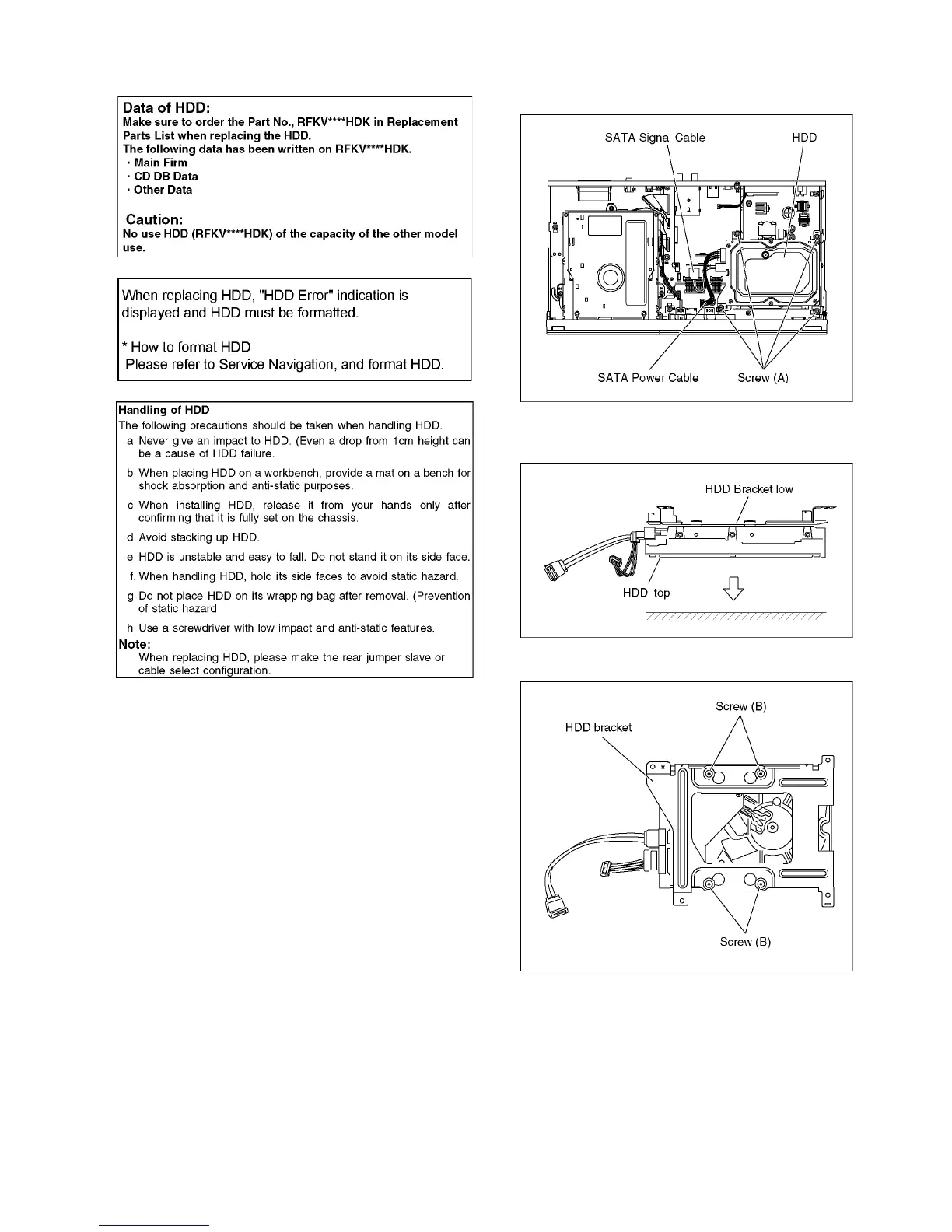 Data of HDD:
Make sure to order the Part No., RFKV****HDK in Replacement Parts List when replacing the HDD.
The following data has been written on RFKV****HDK.
· Main Firm
· CD DB Data
· Other Data

Caution:
No use HDD (RFKV****HDK) of the capacity of the other model use.

When replacing HDD, "HDD Error" indication is displayed and HDD must be formatted.

* How to format HDD
Please refer to Service Navigation, and format HDD.

Handling of HDD
The following precautions should be taken when handling HDD.
a. Never give an impact to HDD. (Even a drop from 1cm height can be a cause of HDD failure.
b. When placing HDD on a workbench, provide a mat on a bench for shock absorption and anti-static purposes.
c. When installing HDD, release it from your hands only after confirming that it is fully set on the chassis.
d. Avoid stacking up HDD.
e. HDD is unstable and easy to fall. Do not stand it on its side face.
f. When handling HDD, hold its side faces to avoid static hazard.
g. Do not place HDD on its wrapping bag after removal. (Prevention of static hazard
h. Use a screwdriver with low impact and anti-static features.
Note:
When replacing HDD, please make the rear jumper slave or cable select configuration.

SATA Signal Cable
HDD
SATA Power Cable
Screw (A)

HDD Bracket low
HDD top

Screw (B)
HDD bracket
Screw (B)